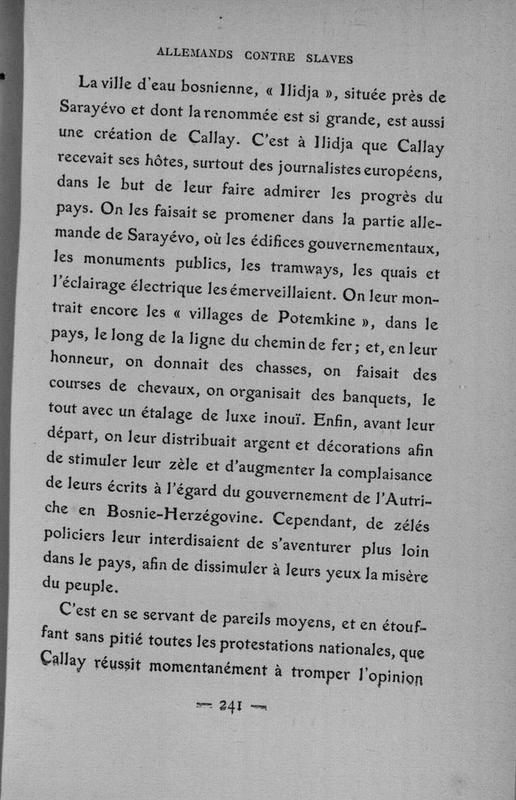 ALLEMANDS CONTRE SLAVES

La ville d'eau bosnienne, « Ilidja », située près de Sarayévo et dont la renommée est si grande, est aussi une création de Callay. C'est à Ilidja que Callay recevait ses hôtes, surtout des journalistes européens, dans le but de leur faire admirer les progrès du pays. On les faisait se promener dans la partie allemande de Sarayévo, où les édifices gouvernementaux, les monuments publics, les tramways, les quais et l'éclairage électrique les émerveillaient. On leur montrait encore les « villages de Potemkine », dans le pays, le long de la ligne du chemin de fer ; et, en leur honneur, on donnait des chasses, on faisait des courses de chevaux, on organisait des banquets, le tout avec un étalage de luxe inouï. Enfin, avant leur départ, on leur distribuait argent et décorations afin de stimuler leur zèle et d'augmenter la complaisance de leurs écrits à l'égard du gouvernement de l'Autriche en Bosnie-Herzégovine. Cependant, de zélés policiers leur interdisaient de s'aventurer plus loin dans le pays, afin de dissimuler à leurs yeux la misère du peuple.

C'est en se servant de pareils moyens, et en étouffant sans pitié toutes les protestations nationales, que Callay réussit momentanément à tromper l'opinion

— 241 —